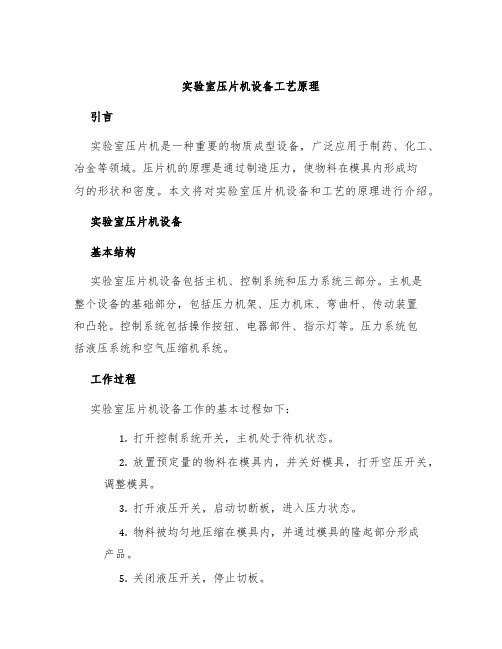 实验室压片机设备工艺原理

引言

实验室压片机是一种重要的物质成型设备，广泛应用于制药、化工、冶金等领域。压片机的原理是通过制造压力，使物料在模具内形成均匀的形状和密度。本文将对实验室压片机设备和工艺的原理进行介绍。

实验室压片机设备

基本结构

实验室压片机设备包括主机、控制系统和压力系统三部分。主机是整个设备的基础部分，包括压力机架、压力机床、弯曲杆、传动装置和凸轮。控制系统包括操作按钮、电器部件、指示灯等。压力系统包括液压系统和空气压缩机系统。

工作过程

实验室压片机设备工作的基本过程如下：

1. 打开控制系统开关，主机处于待机状态。

2. 放置预定量的物料在模具内，并关好模具，打开空压开关，调整模具。

3. 打开液压开关，启动切断板，进入压力状态。

4. 物料被均匀地压缩在模具内，并通过模具的隆起部分形成产品。

5. 关闭液压开关，停止切板。